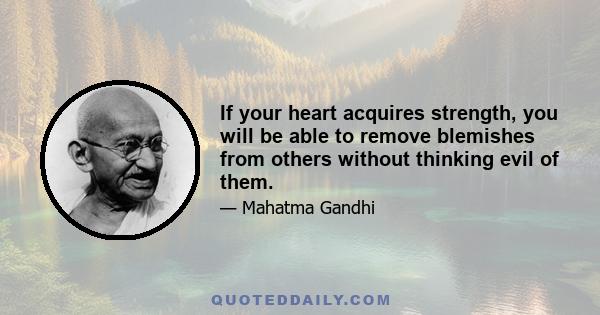 If your heart acquires strength, you will be able to remove blemishes from others without thinking evil of them.

— Mahatma Gandhi

QUOTEDDAILY.COM